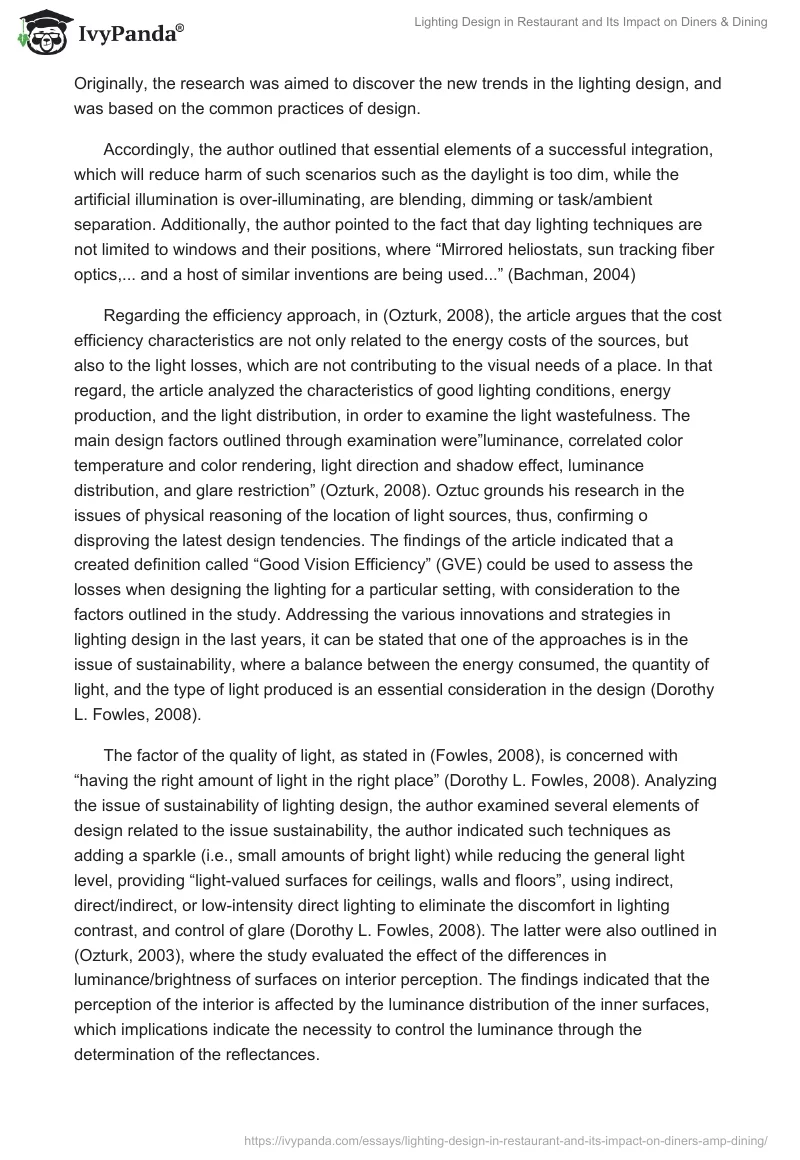 IvyPanda®

Lighting Design in Restaurant and Its Impact on Diners & Dining

Originally, the research was aimed to discover the new trends in the lighting design, and was based on the common practices of design.

Accordingly, the author outlined that essential elements of a successful integration, which will reduce harm of such scenarios such as the daylight is too dim, while the artificial illumination is over-illuminating, are blending, dimming or task/ambient separation. Additionally, the author pointed to the fact that day lighting techniques are not limited to windows and their positions, where “Mirrored heliostats, sun tracking fiber optics,... and a host of similar inventions are being used...” (Bachman, 2004)

Regarding the efficiency approach, in (Ozturk, 2008), the article argues that the cost efficiency characteristics are not only related to the energy costs of the sources, but also to the light losses, which are not contributing to the visual needs of a place. In that regard, the article analyzed the characteristics of good lighting conditions, energy production, and the light distribution, in order to examine the light wastefulness. The main design factors outlined through examination were”luminance, correlated color temperature and color rendering, light direction and shadow effect, luminance distribution, and glare restriction” (Ozturk, 2008). Oztuc grounds his research in the issues of physical reasoning of the location of light sources, thus, confirming o disproving the latest design tendencies. The findings of the article indicated that a created definition called “Good Vision Efficiency” (GVE) could be used to assess the losses when designing the lighting for a particular setting, with consideration to the factors outlined in the study. Addressing the various innovations and strategies in lighting design in the last years, it can be stated that one of the approaches is in the issue of sustainability, where a balance between the energy consumed, the quantity of light, and the type of light produced is an essential consideration in the design (Dorothy L. Fowles, 2008).

The factor of the quality of light, as stated in (Fowles, 2008), is concerned with “having the right amount of light in the right place” (Dorothy L. Fowles, 2008). Analyzing the issue of sustainability of lighting design, the author examined several elements of design related to the issue sustainability, the author indicated such techniques as adding a sparkle (i.e., small amounts of bright light) while reducing the general light level, providing “light-valued surfaces for ceilings, walls and floors”, using indirect, direct/indirect, or low-intensity direct lighting to eliminate the discomfort in lighting contrast, and control of glare (Dorothy L. Fowles, 2008). The latter were also outlined in (Ozturk, 2003), where the study evaluated the effect of the differences in luminance/brightness of surfaces on interior perception. The findings indicated that the perception of the interior is affected by the luminance distribution of the inner surfaces, which implications indicate the necessity to control the luminance through the determination of the reflectances.

https://ivypanda.com/essays/lighting-design-in-restaurant-and-its-impact-on-diners-amp-dining/